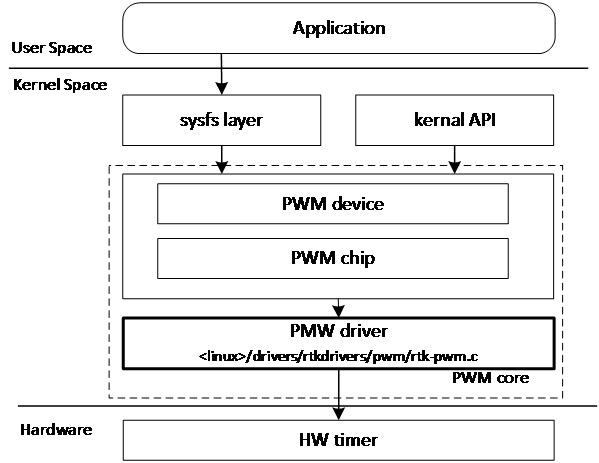 Application
User Space
Kernel Space
sysfs layer
kernal API
PWM device
PWM chip
PMW driver
<linux>/drivers/rtkdrivers/pwm/rtk-pwm.c
PWM core
Hardware
HW timer